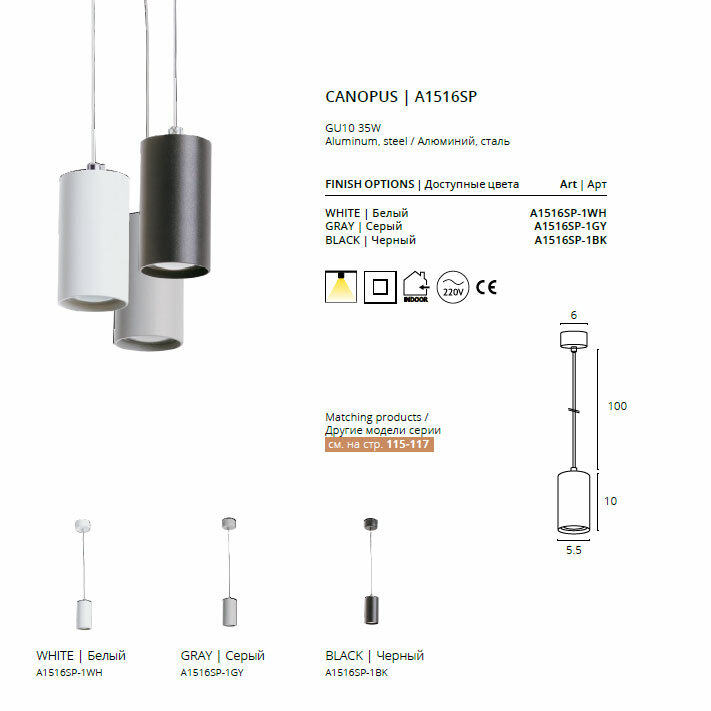 CANOPUS | A1516SP

GU10 35W
Aluminum, steel / Алюминий, сталь

| FINISH OPTIONS \| Доступные цвета | Art \| Арт |
|---|---|
| WHITE \| Белый | A1516SP-1WH |
| GRAY \| Серый | A1516SP-1GY |
| BLACK \| Черный | A1516SP-1BK |

INDOOR 220V CE

6
100
10
5.5

Matching products /
Другие модели серии
см. на стр. 115-117

WHITE | Белый
A1516SP-1WH

GRAY | Серый
A1516SP-1GY

BLACK | Черный
A1516SP-1BK